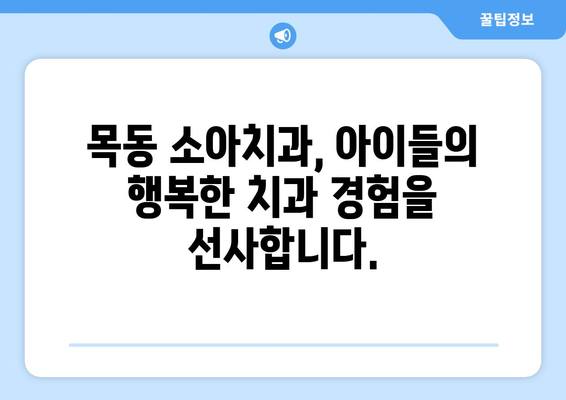 꿀팁정보

목동 소아치과, 아이들의 행복한 치과 경험을 선사합니다.